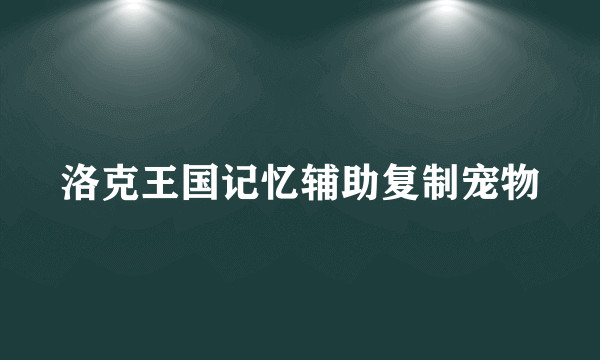 洛克王国记忆辅助复制宠物